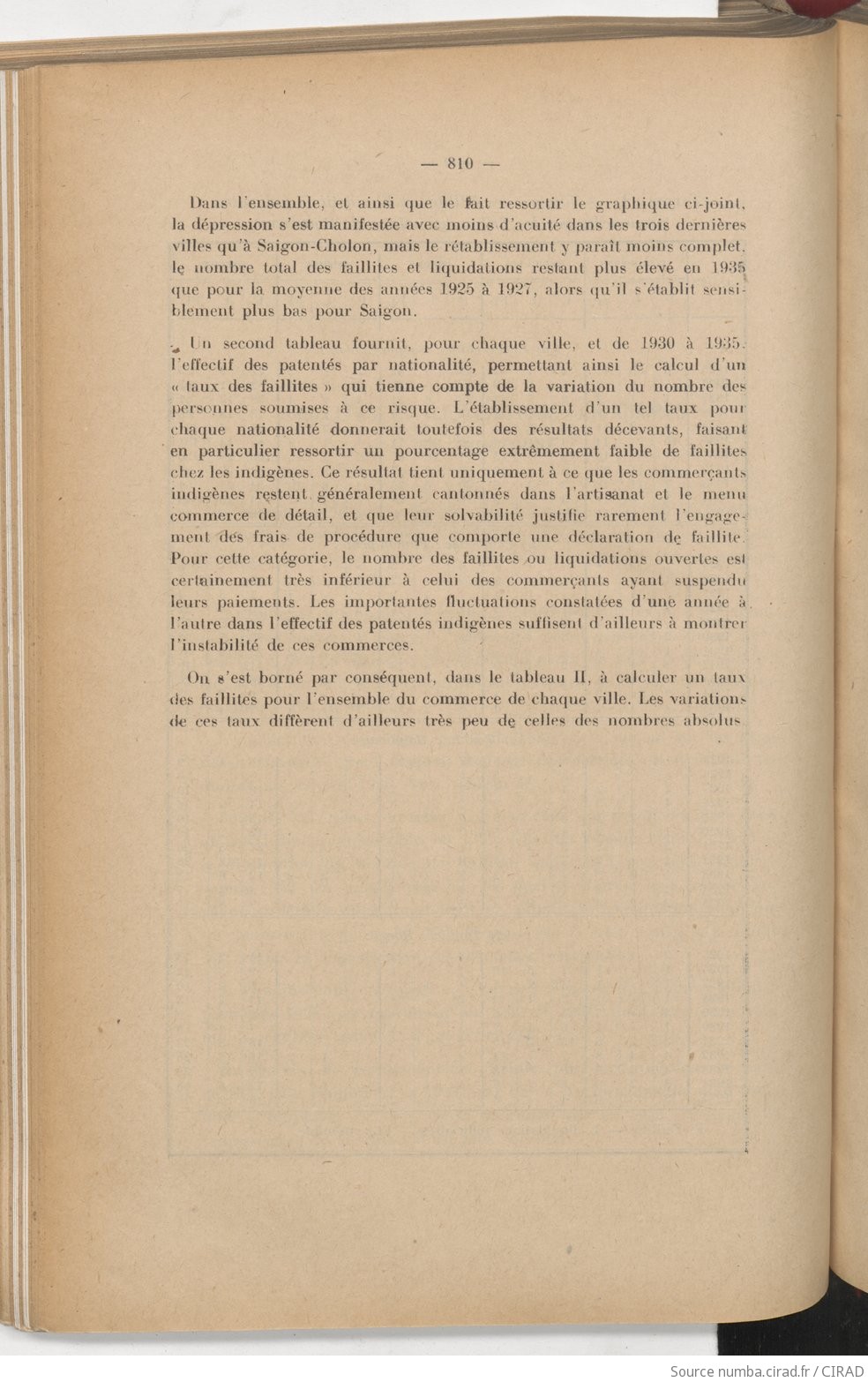 — 810 —

Dans l'ensemble, et ainsi que le fait ressortir le graphique ci-joint, la dépression s'est manifestée avec moins d'acuité dans les trois dernières villes qu'à Saigon-Cholon, mais le rétablissement y paraît moins complet, le nombre total des faillites et liquidations restant plus élevé en 1935 que pour la moyenne des années 1925 à 1927, alors qu'il s'établit sensiblement plus bas pour Saigon.

Un second tableau fournit, pour chaque ville, et de 1930 à 1935, l'effectif des patentés par nationalité, permettant ainsi le calcul d'un « taux des faillites » qui tienne compte de la variation du nombre des personnes soumises à ce risque. L'établissement d'un tel taux pour chaque nationalité donnerait toutefois des résultats décevants, faisant en particulier ressortir un pourcentage extrêmement faible de faillites chez les indigènes. Ce résultat tient uniquement à ce que les commerçants indigènes restent généralement cantonnés dans l'artisanat et le menu commerce de détail, et que leur solvabilité justifie rarement l'engagement des frais de procédure que comporte une déclaration de faillite. Pour cette catégorie, le nombre des faillites ou liquidations ouvertes est certainement très inférieur à celui des commerçants ayant suspendu leurs paiements. Les importantes fluctuations constatées d'une année à l'autre dans l'effectif des patentés indigènes suffisent d'ailleurs à montrer l'instabilité de ces commerces.

On s'est borné par conséquent, dans le tableau II, à calculer un taux des faillites pour l'ensemble du commerce de chaque ville. Les variations de ces taux diffèrent d'ailleurs très peu de celles des nombres absolus

Source numba.cirad.fr / CIRAD